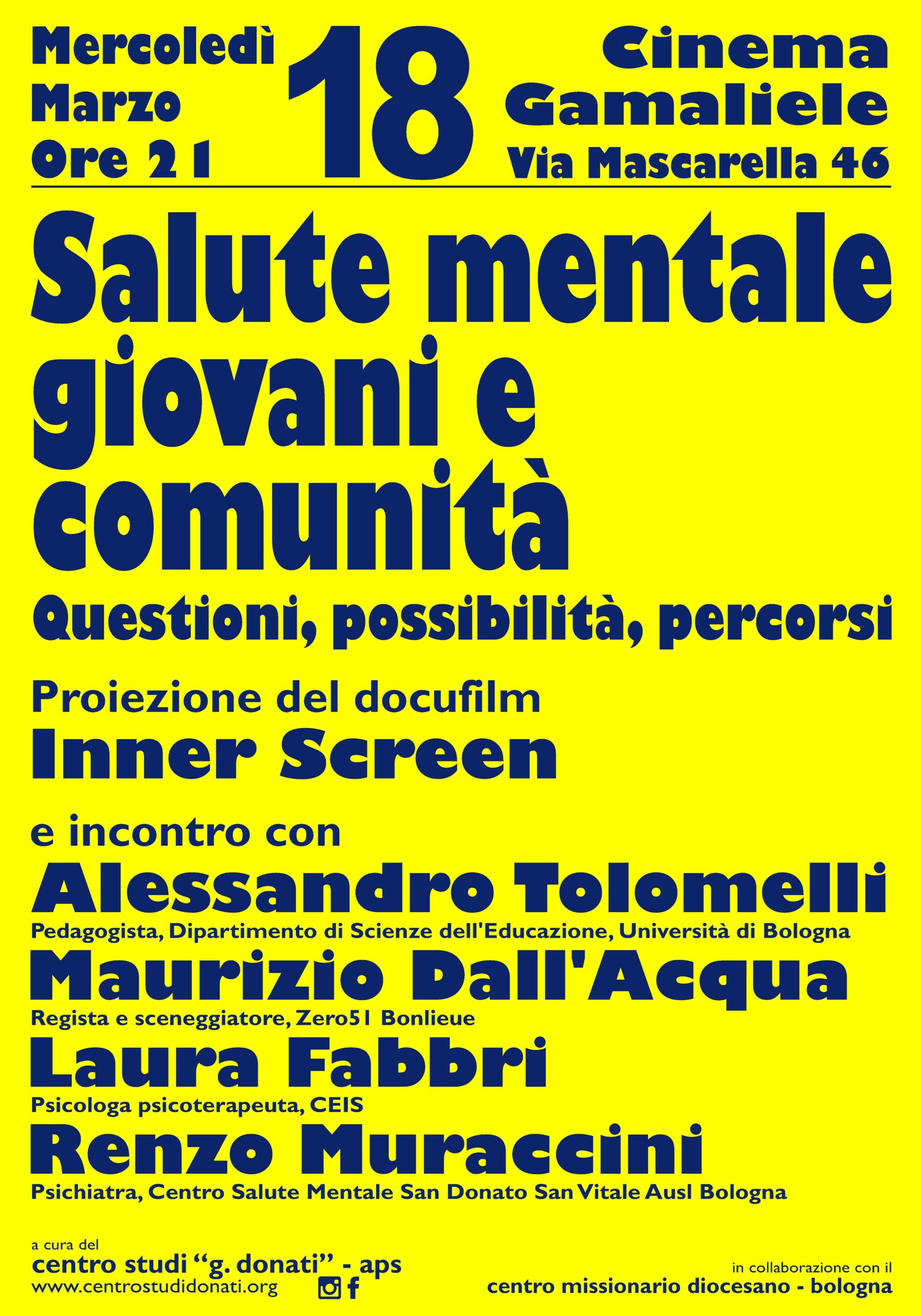 Mercoledì
Marzo
Ore 21

18

Cinema
Gamaliele
Via Mascarella 46

Salute mentale giovani e comunità

Questioni, possibilità, percorsi

Proiezione del docufilm
Inner Screen

e incontro con

Alessandro Tolomelli
Pedagogista, Dipartimento di Scienze dell'Educazione, Università di Bologna

Maurizio Dall'Acqua
Regista e sceneggiatore, Zero51 Bonlieue

Laura Fabbri
Psicologa psicoterapeuta, CEIS

Renzo Muraccini
Psichiatra, Centro Salute Mentale San Donato San Vitale Ausl Bologna

a cura del
centro studi "g. donati" - aps
www.centrostudidonati.org

in collaborazione con il
centro missionario diocesano - bologna